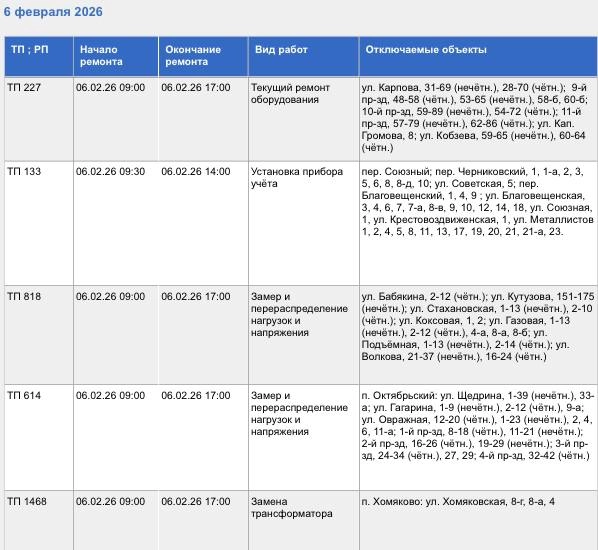 6 февраля 2026

| ТП ; РП | Начало ремонта | Окончание ремонта | Вид работ | Отключаемые объекты |
|---|---|---|---|---|
| ТП 227 | 06.02.26 09:00 | 06.02.26 17:00 | Текущий ремонт оборудования | ул. Карпова, 31-69 (нечётн.), 28-70 (чётн.); 9-й пр-зд, 48-58 (чётн.), 53-65 (нечётн.), 58-б, 60-б; 10-й пр-зд, 59-89 (нечётн.), 54-72 (чётн.); 11-й пр-зд, 57-79 (нечётн.), 62-86 (чётн.); ул. Кап. Громова, 8; ул. Кобзева, 59-65 (нечётн.), 60-64 (чётн.) |
| ТП 133 | 06.02.26 09:30 | 06.02.26 14:00 | Установка прибора учёта | пер. Союзный; пер. Черниковский, 1, 1-а, 2, 3, 5, 6, 8, 8-д, 10; ул. Советская, 5; пер. Благовещенский, 1, 4, 9 ; ул. Благовещенская, 3, 4, 6, 7, 7-а, 8-в, 9, 10, 12, 14, 18, ул. Союзная, 1, ул. Крестовоздвиженская, 1, ул. Металлистов 1, 2, 4, 5, 8, 11, 13, 17, 19, 20, 21, 21-а, 23. |
| ТП 818 | 06.02.26 09:00 | 06.02.26 17:00 | Замер и перераспределение нагрузок и напряжения | ул. Бабякина, 2-12 (чётн.); ул. Кутузова, 151-175 (нечётн.); ул. Стахановская, 1-13 (нечётн.), 2-10 (чётн.); ул. Коксовая, 1, 2; ул. Газовая, 1-13 (нечётн.), 2-12 (чётн.), 4-а, 8-а, 8-б; ул. Подъёмная, 1-13 (нечётн.), 2-14 (чётн.); ул. Волкова, 21-37 (нечётн.), 16-24 (чётн.) |
| ТП 614 | 06.02.26 09:00 | 06.02.26 17:00 | Замер и перераспределение нагрузок и напряжения | п. Октябрьский: ул. Щедрина, 1-39 (нечётн.), 33-а; ул. Гагарина, 1-9 (нечётн.), 2-12 (чётн.), 9-а; ул. Овражная, 12-20 (чётн.), 1-23 (нечётн.), 2, 4, 6, 11-а; 1-й пр-зд, 8-18 (чётн.), 11-21 (нечётн.); 2-й пр-зд, 16-26 (чётн.), 19-29 (нечётн.); 3-й пр-зд, 24-34 (чётн.), 27, 29; 4-й пр-зд, 32-42 (чётн.) |
| ТП 1468 | 06.02.26 09:00 | 06.02.26 17:00 | Замена трансформатора | п. Хомяково: ул. Хомяковская, 8-г, 8-а, 4 |